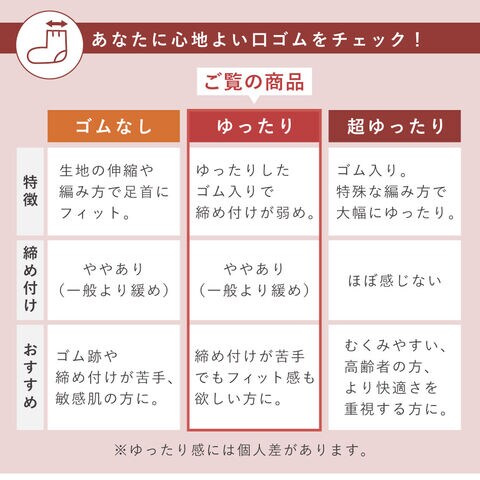 あなたに心地よい口ゴムをチェック！

ご覧の商品

| | ゴムなし | ゆったり | 超ゆったり |
|---|---|---|---|
| 特徴 | 生地の伸縮や編み方で足首にフィット。 | ゆったりしたゴム入りで締め付けが弱め。 | ゴム入り。特殊な編み方で大幅にゆったり。 |
| 締め付け | ややあり（一般より緩め） | ややあり（一般より緩め） | ほぼ感じない |
| おすすめ | ゴム跡や締め付けが苦手、敏感肌の方に。 | 締め付けが苦手でもフィット感も欲しい方に。 | むくみやすい、高齢者の方、より快適さを重視する方に。 |

※ゆったり感には個人差があります。